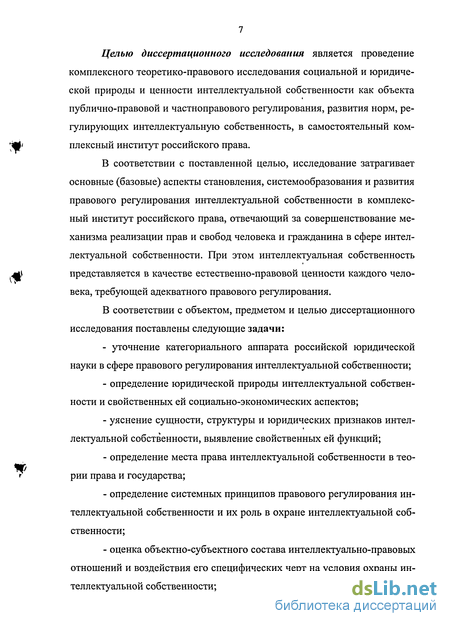 7

Целью диссертационного исследования является проведение комплексного теоретико-правового исследования социальной и юридической природы и ценности интеллектуальной собственности как объекта публично-правовой и частноправового регулирования, развития норм, регулирующих интеллектуальную собственность, в самостоятельный комплексный институт российского права.

В соответствии с поставленной целью, исследование затрагивает основные (базовые) аспекты становления, системообразования и развития правового регулирования интеллектуальной собственности в комплексный институт российского права, отвечающий за совершенствование механизма реализации прав и свобод человека и гражданина в сфере интеллектуальной собственности. При этом интеллектуальная собственность представляется в качестве естественно-правовой ценности каждого человека, требующей адекватного правового регулирования.

В соответствии с объектом, предметом и целью диссертационного исследования поставлены следующие задачи:

- уточнение категориального аппарата российской юридической науки в сфере правового регулирования интеллектуальной собственности;

- определение юридической природы интеллектуальной собственности и свойственных ей социально-экономических аспектов;

- уяснение сущности, структуры и юридических признаков интеллектуальной собственности, выявление свойственных ей функций;

- определение места права интеллектуальной собственности в теории права и государства;

- определение системных принципов правового регулирования интеллектуальной собственности и их роль в охране интеллектуальной собственности;

- оценка объектно-субъектного состава интеллектуально-правовых отношений и воздействия его специфических черт на условия охраны интеллектуальной собственности;

dsLib.net
библиотека диссертаций